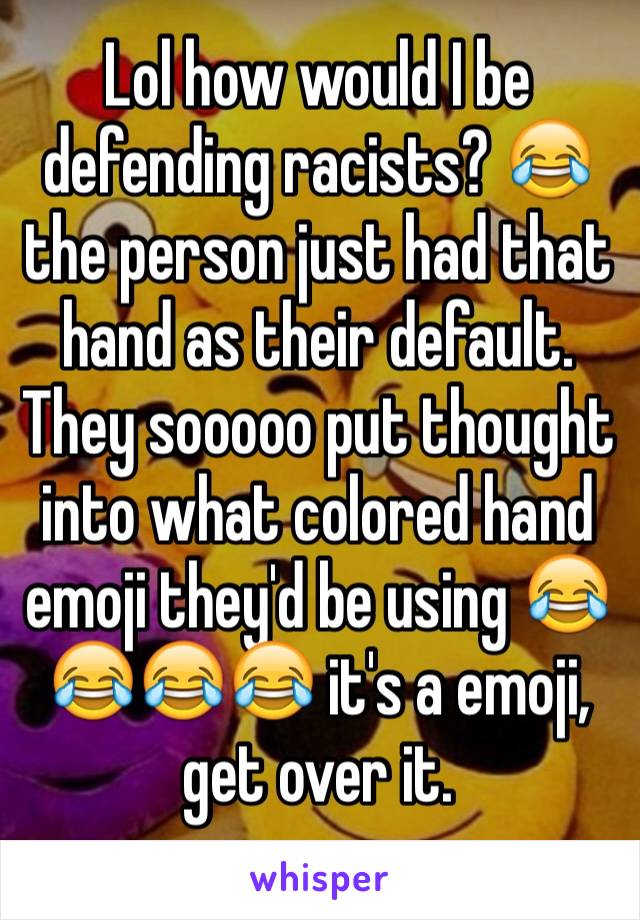 Lol how would I be defending racists? 😂 the person just had that hand as their default. They sooooo put thought into what colored hand emoji they'd be using 😂😂😂😂 it's a emoji, get over it.

whisper